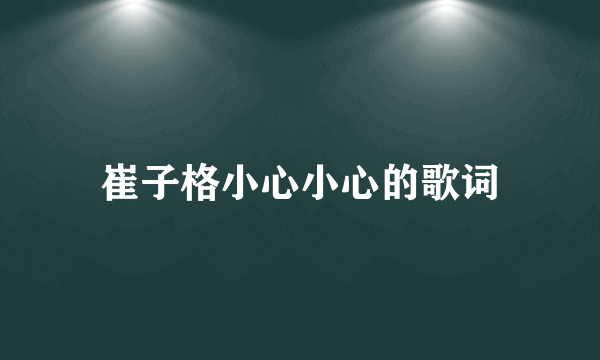 崔子格小心小心的歌词